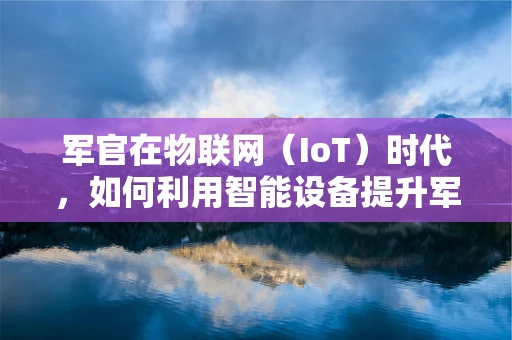 军官在物联网（IoT）时代，如何利用智能设备提升军